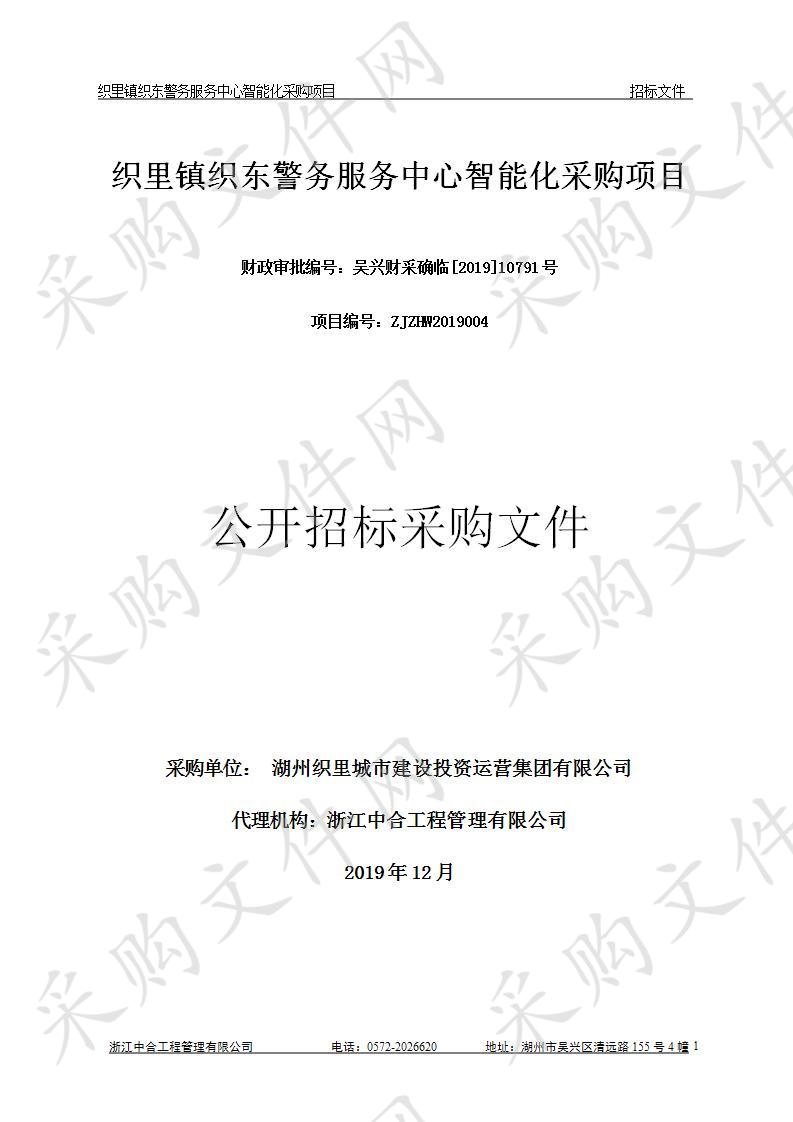 织里镇织东警务服务中心智能化采购项目 招标文件

织里镇织东警务服务中心智能化采购项目

财政审批编号：吴兴财采确临[2019]10791号

项目编号：ZJZHW2019004

公开招标采购文件

采购单位： 湖州织里城市建设投资运营集团有限公司

代理机构：浙江中合工程管理有限公司

2019年12月

浙江中合工程管理有限公司 电话：0572-2026620 地址：湖州市吴兴区清远路155号4幢 1

采购文件网